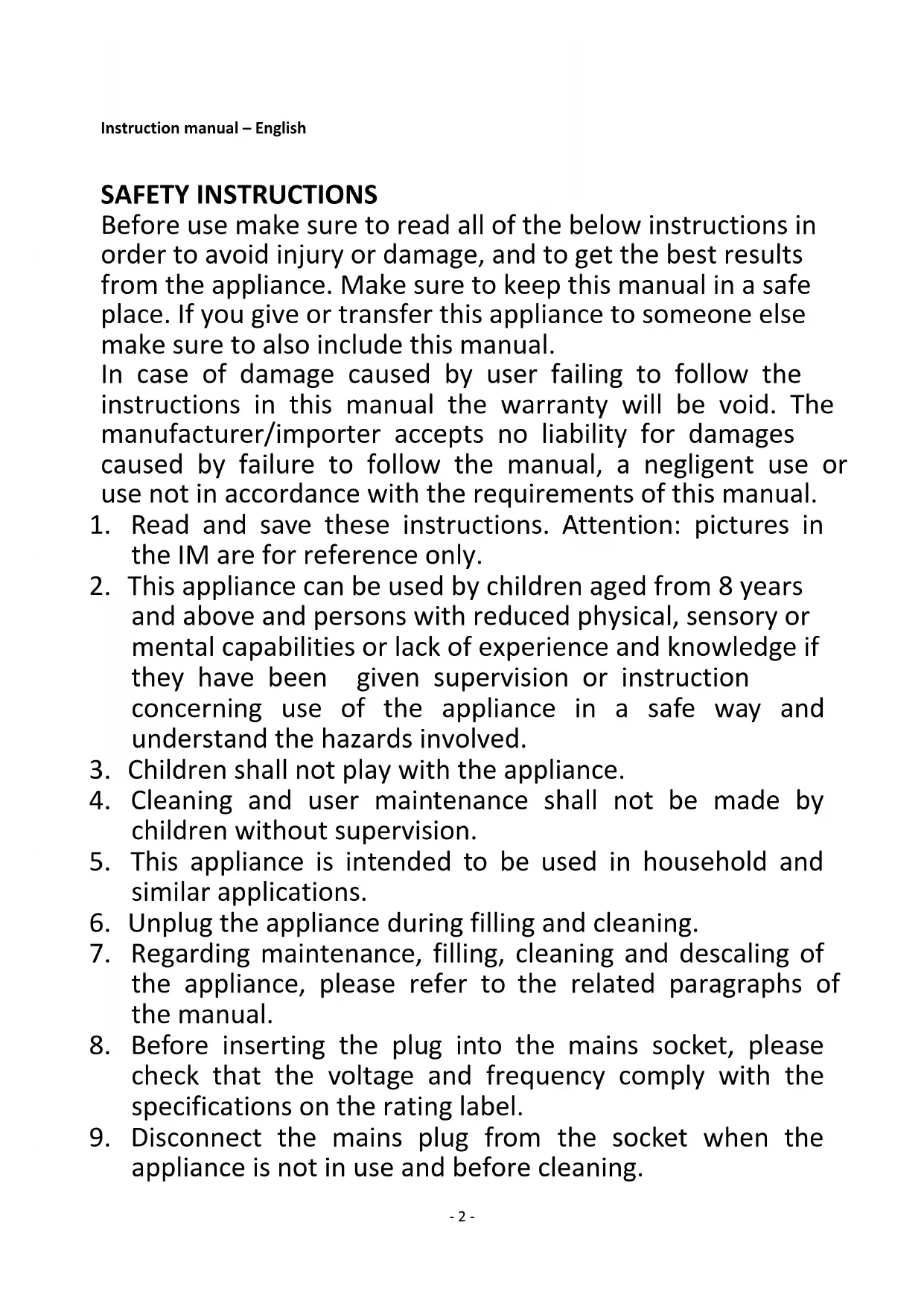 Instruction manual – English

SAFETY INSTRUCTIONS
Before use make sure to read all of the below instructions in order to avoid injury or damage, and to get the best results from the appliance. Make sure to keep this manual in a safe place. If you give or transfer this appliance to someone else make sure to also include this manual.
In case of damage caused by user failing to follow the instructions in this manual the warranty will be void. The manufacturer/importer accepts no liability for damages caused by failure to follow the manual, a negligent use or use not in accordance with the requirements of this manual.
1. Read and save these instructions. Attention: pictures in the IM are for reference only.
2. This appliance can be used by children aged from 8 years and above and persons with reduced physical, sensory or mental capabilities or lack of experience and knowledge if they have been given supervision or instruction concerning use of the appliance in a safe way and understand the hazards involved.
3. Children shall not play with the appliance.
4. Cleaning and user maintenance shall not be made by children without supervision.
5. This appliance is intended to be used in household and similar applications.
6. Unplug the appliance during filling and cleaning.
7. Regarding maintenance, filling, cleaning and descaling of the appliance, please refer to the related paragraphs of the manual.
8. Before inserting the plug into the mains socket, please check that the voltage and frequency comply with the specifications on the rating label.
9. Disconnect the mains plug from the socket when the appliance is not in use and before cleaning.

- 2 -